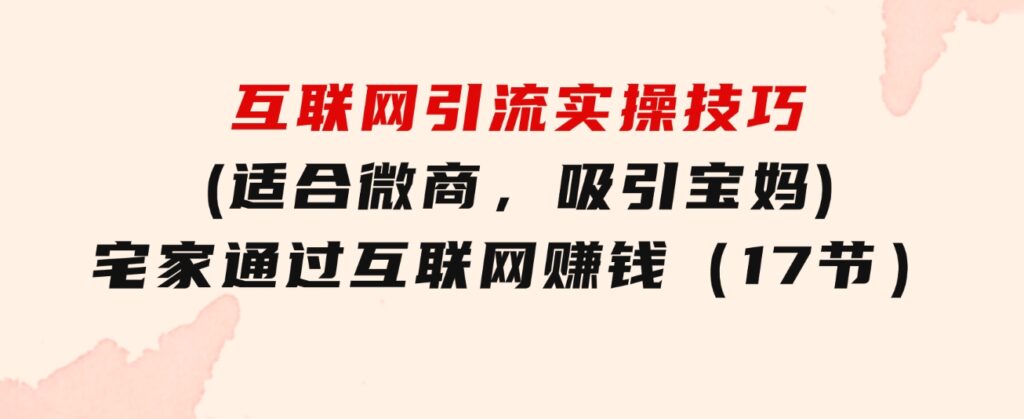 互联网引流实操技巧
(适合微商，吸引宝妈)
宅家通过互联网赚钱（17节）